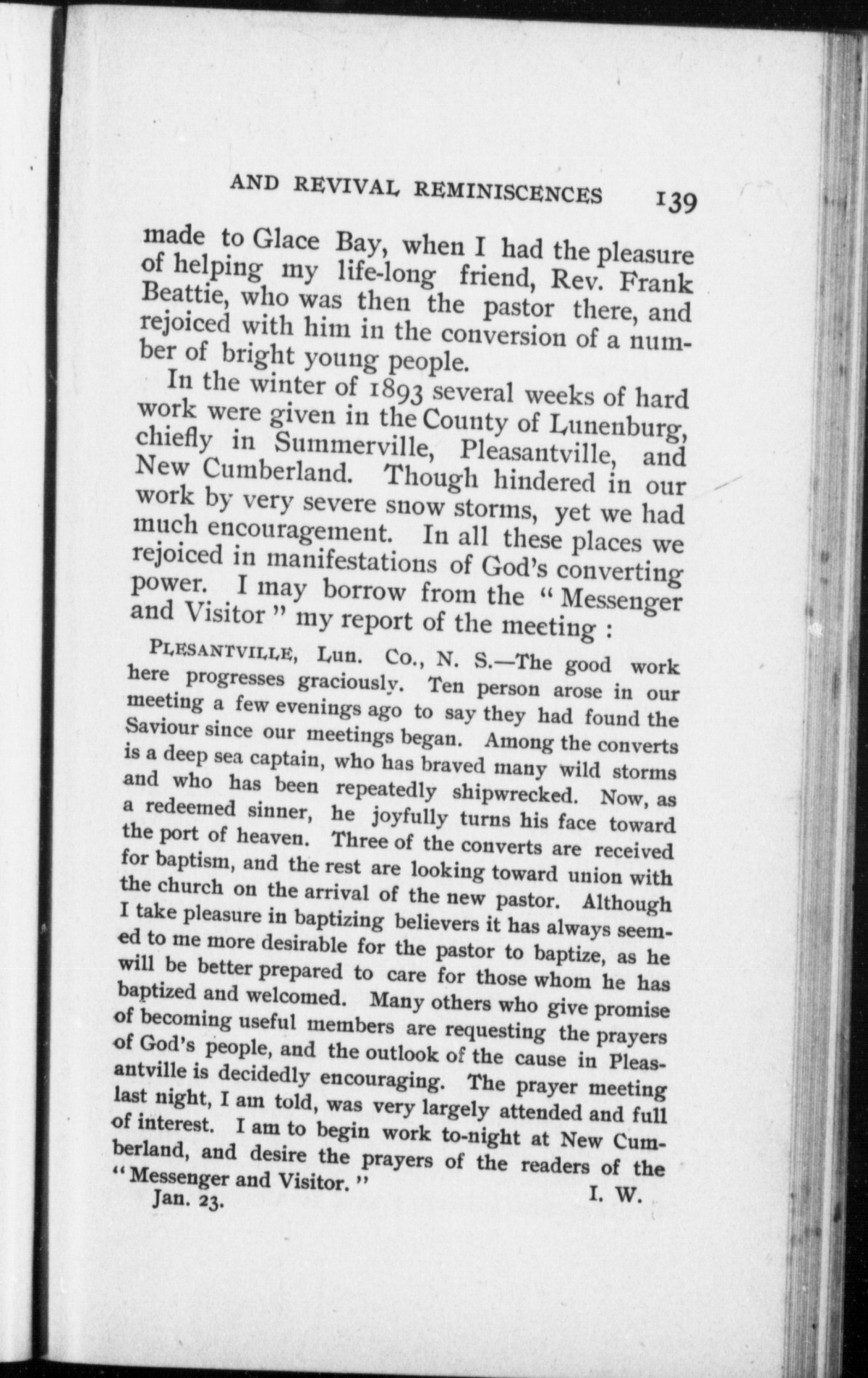 AND REVIVAL REMINISCENCES 139

made to Glace Bay, when I had the pleasure of helping my life-long friend, Rev. Frank Beattie, who was then the pastor there, and rejoiced with him in the conversion of a number of bright young people.

In the winter of 1893 several weeks of hard work were given in the County of Lunenburg, chiefly in Summerville, Pleasantville, and New Cumberland. Though hindered in our work by very severe snow storms, yet we had much encouragement. In all these places we rejoiced in manifestations of God's converting power. I may borrow from the "Messenger and Visitor" my report of the meeting :

PLESANTVILLE, Lun. Co., N. S.—The good work here progresses graciously. Ten person arose in our meeting a few evenings ago to say they had found the Saviour since our meetings began. Among the converts is a deep sea captain, who has braved many wild storms and who has been repeatedly shipwrecked. Now, as a redeemed sinner, he joyfully turns his face toward the port of heaven. Three of the converts are received for baptism, and the rest are looking toward union with the church on the arrival of the new pastor. Although I take pleasure in baptizing believers it has always seemed to me more desirable for the pastor to baptize, as he will be better prepared to care for those whom he has baptized and welcomed. Many others who give promise of becoming useful members are requesting the prayers of God's people, and the outlook of the cause in Pleasantville is decidedly encouraging. The prayer meeting last night, I am told, was very largely attended and full of interest. I am to begin work to-night at New Cumberland, and desire the prayers of the readers of the "Messenger and Visitor."

Jan. 23. I. W.